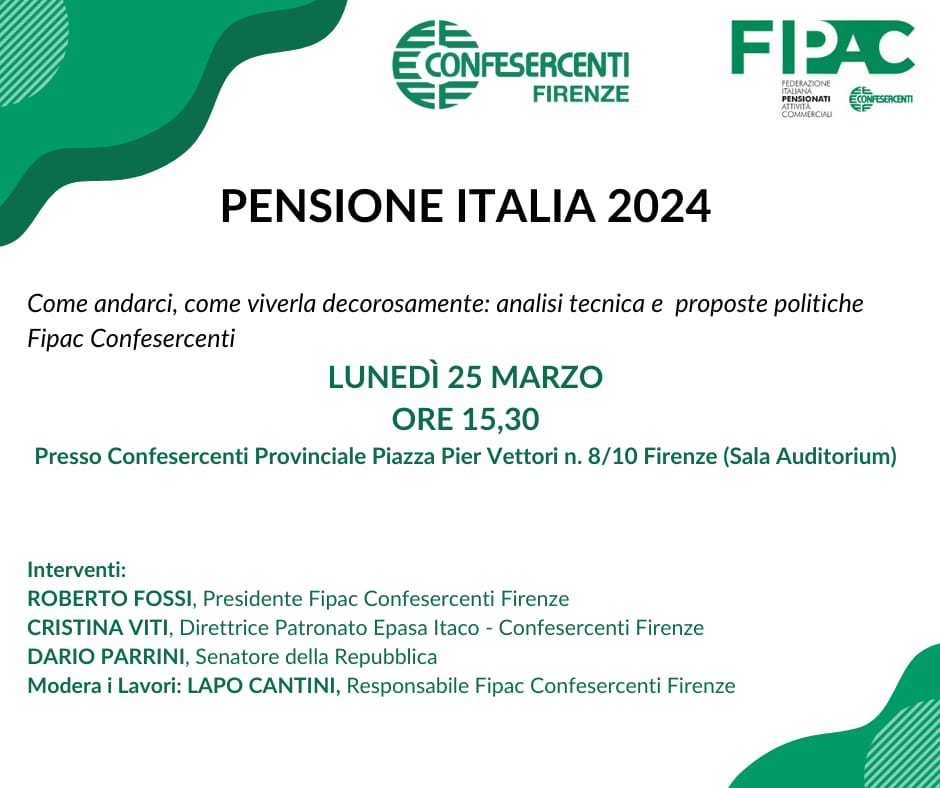 CONFESERCENTI
FIRENZE

FIPAC
FEDERAZIONE
ITALIANA
PENSIONATI
ATTIVITÀ
COMMERCIALI
CONFESERCENTI

PENSIONE ITALIA 2024

Come andarci, come viverla decorosamente: analisi tecnica e proposte politiche Fipac Confesercenti

LUNEDÌ 25 MARZO
ORE 15,30
Presso Confesercenti Provinciale Piazza Pier Vettori n. 8/10 Firenze (Sala Auditorium)

Interventi:
ROBERTO FOSSI, Presidente Fipac Confesercenti Firenze
CRISTINA VITI, Direttrice Patronato Epasa Itaco - Confesercenti Firenze
DARIO PARRINI, Senatore della Repubblica
Modera i Lavori: LAPO CANTINI, Responsabile Fipac Confesercenti Firenze